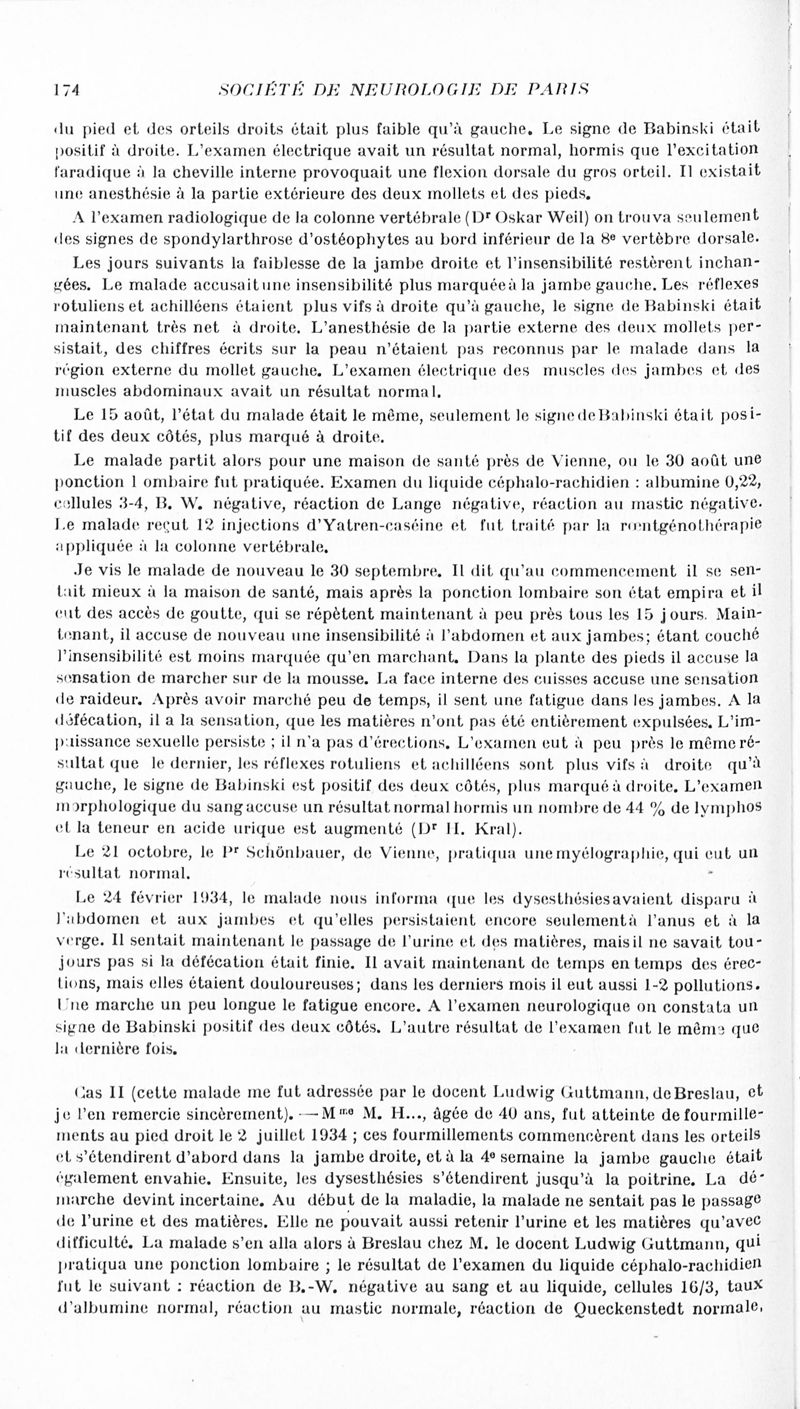 174 SOCIÉTÉ DE NEUROLOGIE DE PARIS

du pied et des orteils droits était plus faible qu'à gauche. Le signe de Babinski était positif à droite. L'examen électrique avait un résultat normal, hormis que l'excitation faradique à la cheville interne provoquait une flexion dorsale du gros orteil. Il existait une anesthésie à la partie extérieure des deux mollets et des pieds.

A l'examen radiologique de la colonne vertébrale (Dr Oskar Weil) on trouva seulement des signes de spondylarthrose d'ostéophytes au bord inférieur de la 8e vertèbre dorsale.

Les jours suivants la faiblesse de la jambe droite et l'insensibilité restèrent inchangées. Le malade accusait une insensibilité plus marquée à la jambe gauche. Les réflexes rotuliens et achilléens étaient plus vifs à droite qu'à gauche, le signe de Babinski était maintenant très net à droite. L'anesthésie de la partie externe des deux mollets persistait, des chiffres écrits sur la peau n'étaient pas reconnus par le malade dans la région externe du mollet gauche. L'examen électrique des muscles des jambes et des muscles abdominaux avait un résultat normal.

Le 15 août, l'état du malade était le même, seulement le signe de Babinski était positif des deux côtés, plus marqué à droite.

Le malade partit alors pour une maison de santé près de Vienne, ou le 30 août une ponction lombaire fut pratiquée. Examen du liquide céphalo-rachidien : albumine 0,22, cellules 3-4, B. W. négative, réaction de Lange négative, réaction au mastic négative. Le malade reçut 12 injections d'Yatren-caséine et fut traité par la rœntgénothérapie appliquée à la colonne vertébrale.

Je vis le malade de nouveau le 30 septembre. Il dit qu'au commencement il se sentait mieux à la maison de santé, mais après la ponction lombaire son état empira et il eut des accès de goutte, qui se répètent maintenant à peu près tous les 15 jours. Maintenant, il accuse de nouveau une insensibilité à l'abdomen et aux jambes; étant couché l'insensibilité est moins marquée qu'en marchant. Dans la plante des pieds il accuse la sensation de marcher sur de la mousse. La face interne des cuisses accuse une sensation de raideur. Après avoir marché peu de temps, il sent une fatigue dans les jambes. A la défécation, il a la sensation, que les matières n'ont pas été entièrement expulsées. L'impuissance sexuelle persiste ; il n'a pas d'érections. L'examen eut à peu près le même résultat que le dernier, les réflexes rotuliens et achilléens sont plus vifs à droite qu'à gauche, le signe de Babinski est positif des deux côtés, plus marqué à droite. L'examen morphologique du sang accuse un résultat normal hormis un nombre de 44 % de lymphos et la teneur en acide urique est augmenté (Dr H. Kral).

Le 21 octobre, le Pr Schönbauer, de Vienne, pratiqua une myélographie, qui eut un résultat normal.

Le 24 février 1934, le malade nous informa que les dysesthésies avaient disparu à l'abdomen et aux jambes et qu'elles persistaient encore seulement à l'anus et à la verge. Il sentait maintenant le passage de l'urine et des matières, mais il ne savait toujours pas si la défécation était finie. Il avait maintenant de temps en temps des érections, mais elles étaient douloureuses; dans les derniers mois il eut aussi 1-2 pollutions. Une marche un peu longue le fatigue encore. A l'examen neurologique on constata un signe de Babinski positif des deux côtés. L'autre résultat de l'examen fut le même que la dernière fois.

Cas II (cette malade me fut adressée par le docent Ludwig Guttmann, de Breslau, et je l'en remercie sincèrement). — Mme M. H..., âgée de 40 ans, fut atteinte de fourmillements au pied droit le 2 juillet 1934 ; ces fourmillements commencèrent dans les orteils et s'étendirent d'abord dans la jambe droite, et à la 4e semaine la jambe gauche était également envahie. Ensuite, les dysesthésies s'étendirent jusqu'à la poitrine. La démarche devint incertaine. Au début de la maladie, la malade ne sentait pas le passage de l'urine et des matières. Elle ne pouvait aussi retenir l'urine et les matières qu'avec difficulté. La malade s'en alla alors à Breslau chez M. le docent Ludwig Guttmann, qui pratiqua une ponction lombaire ; le résultat de l'examen du liquide céphalo-rachidien fut le suivant : réaction de B.-W. négative au sang et au liquide, cellules 16/3, taux d'albumine normal, réaction au mastic normale, réaction de Queckenstedt normale,